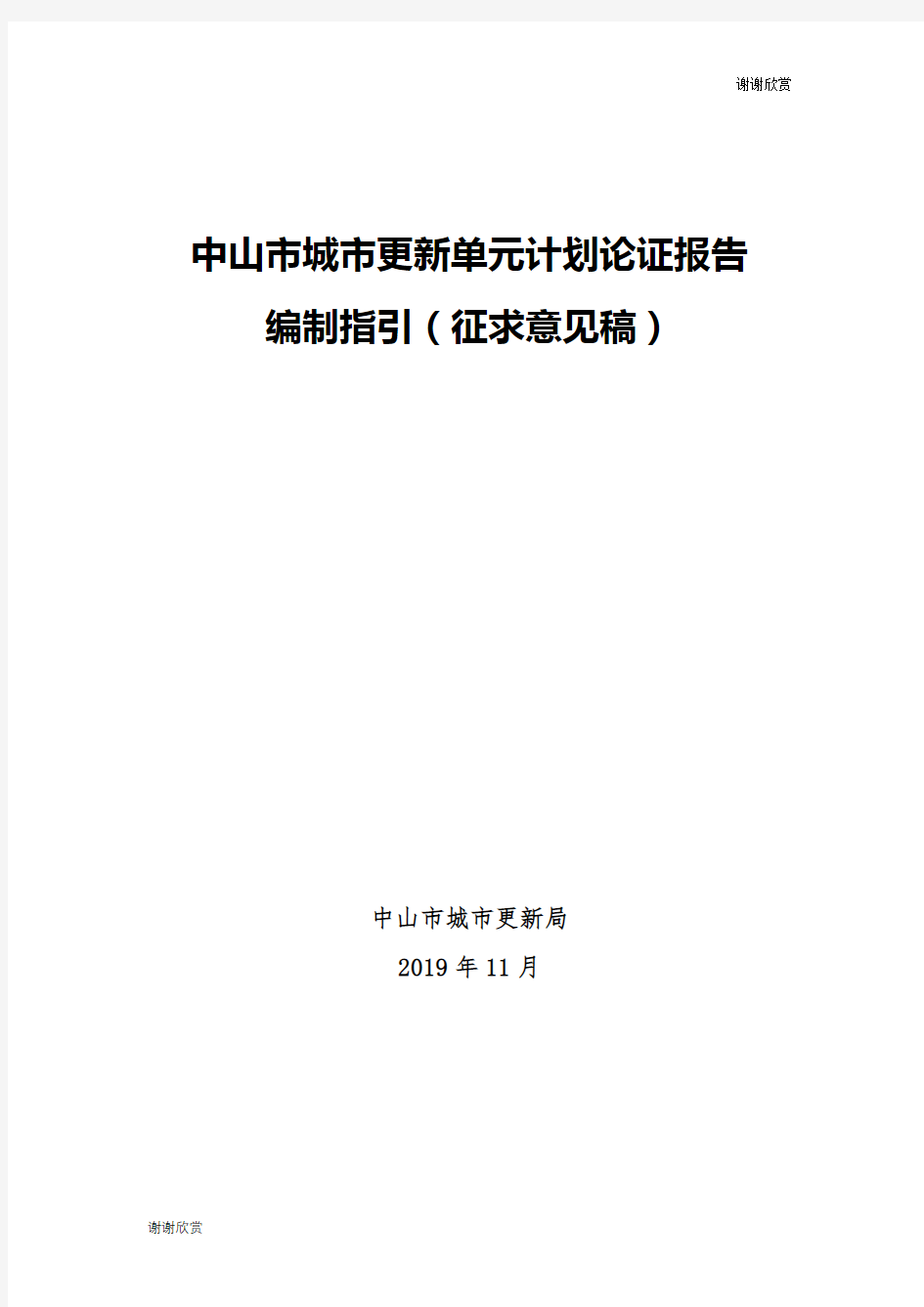 谢谢欣赏

中山市城市更新单元计划论证报告
编制指引（征求意见稿）

中山市城市更新局
2019 年 11 月

谢谢欣赏